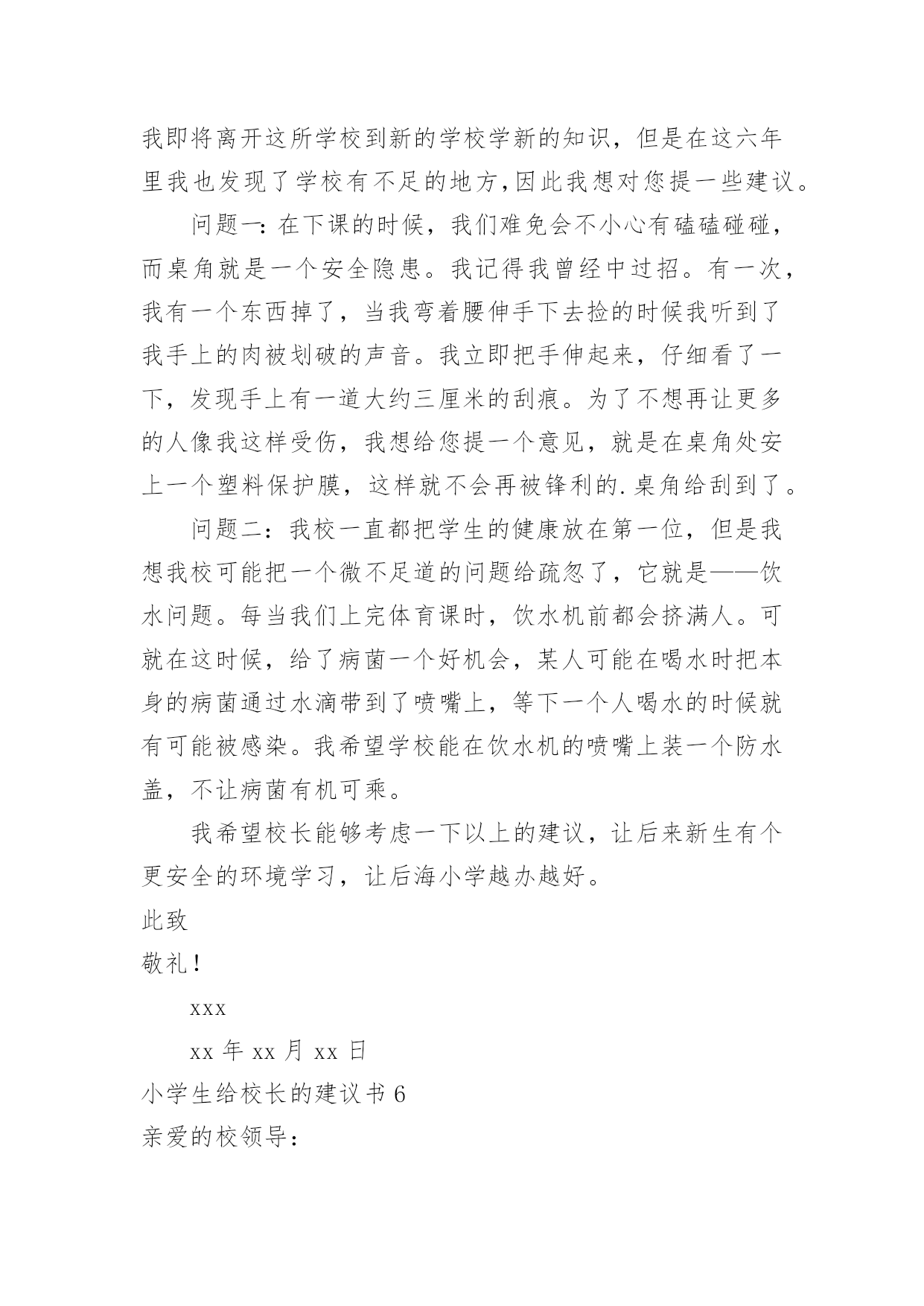 我即将离开这所学校到新的学校学新的知识，但是在这六年里我也发现了学校有不足的地方，因此我想对您提一些建议。

问题一：在下课的时候，我们难免会不小心有磕磕碰碰，而桌角就是一个安全隐患。我记得我曾经中过招。有一次，我有一个东西掉了，当我弯着腰伸手下去捡的时候我听到了我手上的肉被划破的声音。我立即把手伸起来，仔细看了一下，发现手上有一道大约三厘米的刮痕。为了不想再让更多的人像我这样受伤，我想给您提一个意见，就是在桌角处安上一个塑料保护膜，这样就不会再被锋利的.桌角给刮到了。

问题二：我校一直都把学生的健康放在第一位，但是我想我校可能把一个微不足道的问题给疏忽了，它就是——饮水问题。每当我们上完体育课时，饮水机前都会挤满人。可就在这时候，给了病菌一个好机会，某人可能在喝水时把本身的病菌通过水滴带到了喷嘴上，等下一个人喝水的时候就有可能被感染。我希望学校能在饮水机的喷嘴上装一个防水盖，不让病菌有机可乘。

我希望校长能够考虑一下以上的建议，让后来新生有个更安全的环境学习，让后海小学越办越好。

此致

敬礼！

xxx

xx 年 xx 月 xx 日

小学生给校长的建议书 6

亲爱的校领导：